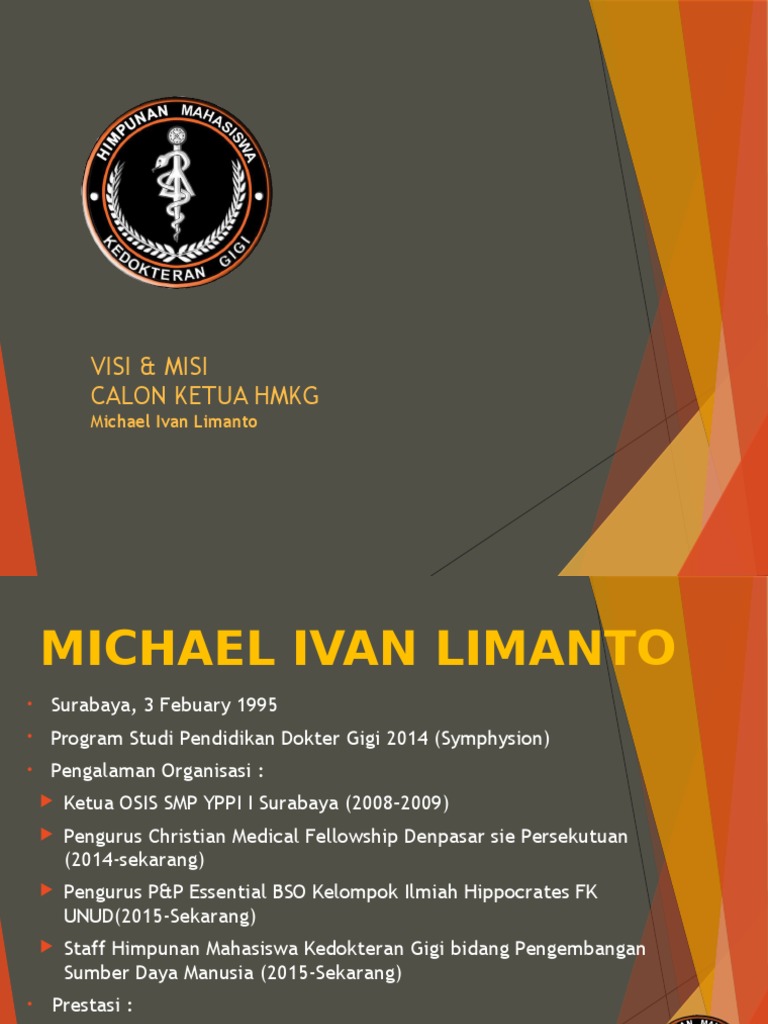 HIMPUNAN MAHASISWA
KEDOKTERAN GIGI

VISI & MISI
CALON KETUA HMKG
Michael Ivan Limanto

MICHAEL IVAN LIMANTO

• Surabaya, 3 Febuary 1995
• Program Studi Pendidikan Dokter Gigi 2014 (Symphysion)
• Pengalaman Organisasi :
▶ Ketua OSIS SMP YPPI I Surabaya (2008-2009)
▶ Pengurus Christian Medical Fellowship Denpasar sie Persekutuan (2014-sekarang)
▶ Pengurus P&P Essential BSO Kelompok Ilmiah Hippocrates FK UNUD(2015-Sekarang)
▶ Staff Himpunan Mahasiswa Kedokteran Gigi bidang Pengembangan Sumber Daya Manusia (2015-Sekarang)
• Prestasi :